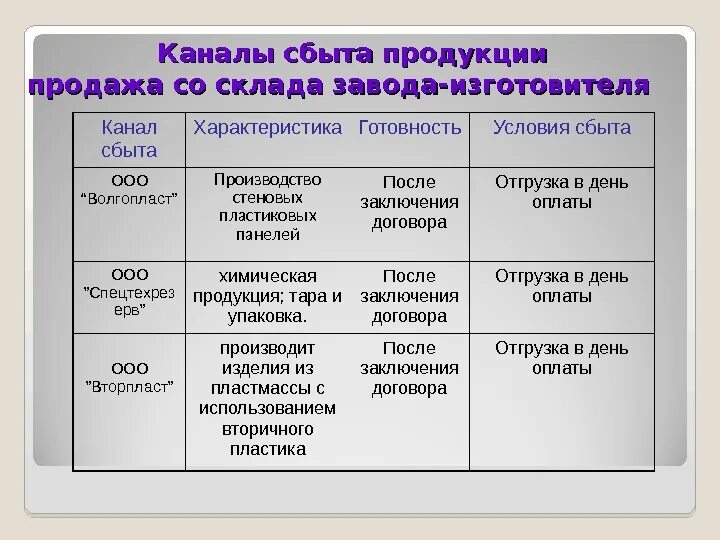 Каналы сбыта продукции
продажа со склада завода-изготовителя

| Канал сбыта | Характеристика | Готовность | Условия сбыта |
|---|---|---|---|
| ООО "Волгопласт" | Производство стеновых пластиковых панелей | После заключения договора | Отгрузка в день оплаты |
| ООО "Спецтехрезерв" | химическая продукция; тара и упаковка. | После заключения договора | Отгрузка в день оплаты |
| ООО "Вторпласт" | производит изделия из пластмассы с использованием вторичного пластика | После заключения договора | Отгрузка в день оплаты |